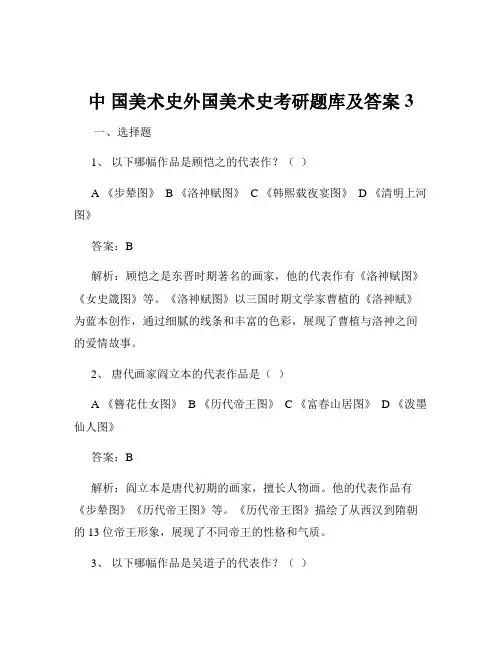 中 国美术史外国美术史考研题库及答案 3

一、选择题

1、 以下哪幅作品是顾恺之的代表作？（ ）

A《步辇图》 B《洛神赋图》 C《韩熙载夜宴图》 D《清明上河图》

答案：B

解析：顾恺之是东晋时期著名的画家，他的代表作有《洛神赋图》《女史箴图》等。《洛神赋图》以三国时期文学家曹植的《洛神赋》为蓝本创作，通过细腻的线条和丰富的色彩，展现了曹植与洛神之间的爱情故事。

2、 唐代画家阎立本的代表作品是（ ）

A《簪花仕女图》 B《历代帝王图》 C《富春山居图》 D《泼墨仙人图》

答案：B

解析：阎立本是唐代初期的画家，擅长人物画。他的代表作品有《步辇图》《历代帝王图》等。《历代帝王图》描绘了从西汉到隋朝的 13 位帝王形象，展现了不同帝王的性格和气质。

3、 以下哪幅作品是吴道子的代表作？（ ）